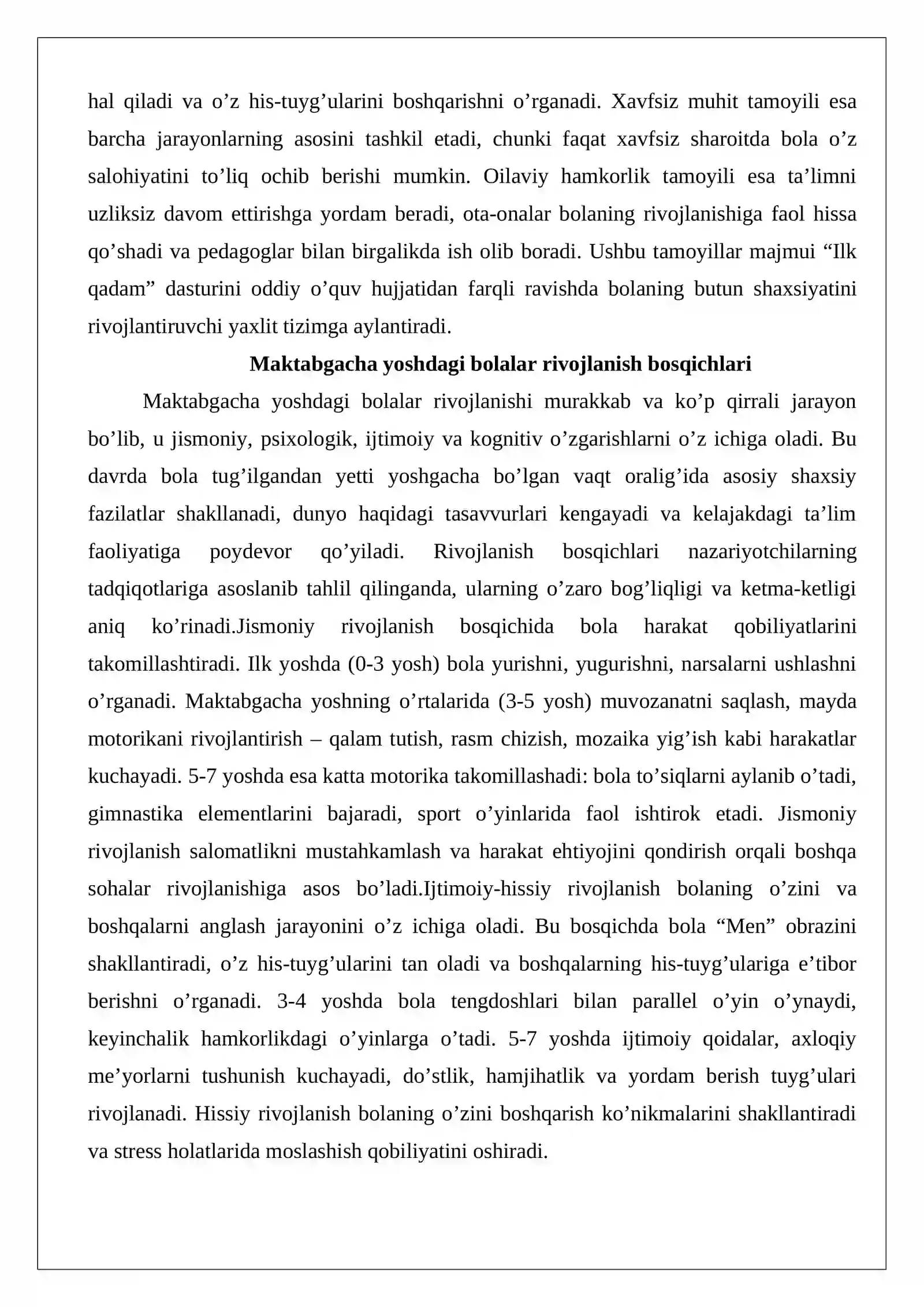 hal qiladi va o'z his-tuyg'ularini boshqarishni o'rganadi. Xavfsiz muhit tamoyili esa barcha jarayonlarning asosini tashkil etadi, chunki faqat xavfsiz sharoitda bola o'z salohiyatini to'liq ochib berishi mumkin. Oilaviy hamkorlik tamoyili esa ta'limni uzliksiz davom ettirishga yordam beradi, ota-onalar bolaning rivojlanishiga faol hissa qo'shadi va pedagoglar bilan birgalikda ish olib boradi. Ushbu tamoyillar majmui "Ilk qadam" dasturini oddiy o'quv hujjatidan farqli ravishda bolaning butun shaxsiyatini rivojlantiruvchi yaxlit tizimga aylantiradi.

Maktabgacha yoshdagi bolalar rivojlanish bosqichlari

Maktabgacha yoshdagi bolalar rivojlanishi murakkab va ko'p qirrali jarayon bo'lib, u jismoniy, psixologik, ijtimoiy va kognitiv o'zgarishlarni o'z ichiga oladi. Bu davrda bola tug'ilgandan yetti yoshgacha bo'lgan vaqt oralig'ida asosiy shaxsiy fazilatlar shakllanadi, dunyo haqidagi tasavvurlari kengayadi va kelajakdagi ta'lim faoliyatiga poydevor qo'yiladi. Rivojlanish bosqichlari nazariyotchilarning tadqiqotlariga asoslanib tahlil qilinganda, ularning o'zaro bog'liqligi va ketma-ketligi aniq ko'rinadi.Jismoniy rivojlanish bosqichida bola harakat qobiliyatlarini takomillashtiradi. Ilk yoshda (0-3 yosh) bola yurishni, yugurishni, narsalarni ushlashni o'rganadi. Maktabgacha yoshning o'rtalarida (3-5 yosh) muvozanatni saqlash, mayda motorikani rivojlantirish – qalam tutish, rasm chizish, mozaika yig'ish kabi harakatlar kuchayadi. 5-7 yoshda esa katta motorika takomillashadi: bola to'siqlarni aylanib o'tadi, gimnastika elementlarini bajaradi, sport o'yinlarida faol ishtirok etadi. Jismoniy rivojlanish salomatlikni mustahkamlash va harakat ehtiyojini qondirish orqali boshqa sohalar rivojlanishiga asos bo'ladi.Ijtimoiy-hissiy rivojlanish bolaning o'zini va boshqalarni anglash jarayonini o'z ichiga oladi. Bu bosqichda bola "Men" obrazini shakllantiradi, o'z his-tuyg'ularini tan oladi va boshqalarning his-tuyg'ulariga e'tibor berishni o'rganadi. 3-4 yoshda bola tengdoshlari bilan parallel o'yin o'ynaydi, keyinchalik hamkorlikdagi o'yinlarga o'tadi. 5-7 yoshda ijtimoiy qoidalar, axloqiy me'yorlarni tushunish kuchayadi, do'stlik, hamjihatlik va yordam berish tuyg'ulari rivojlanadi. Hissiy rivojlanish bolaning o'zini boshqarish ko'nikmalarini shakllantiradi va stress holatlarida moslashish qobiliyatini oshiradi.